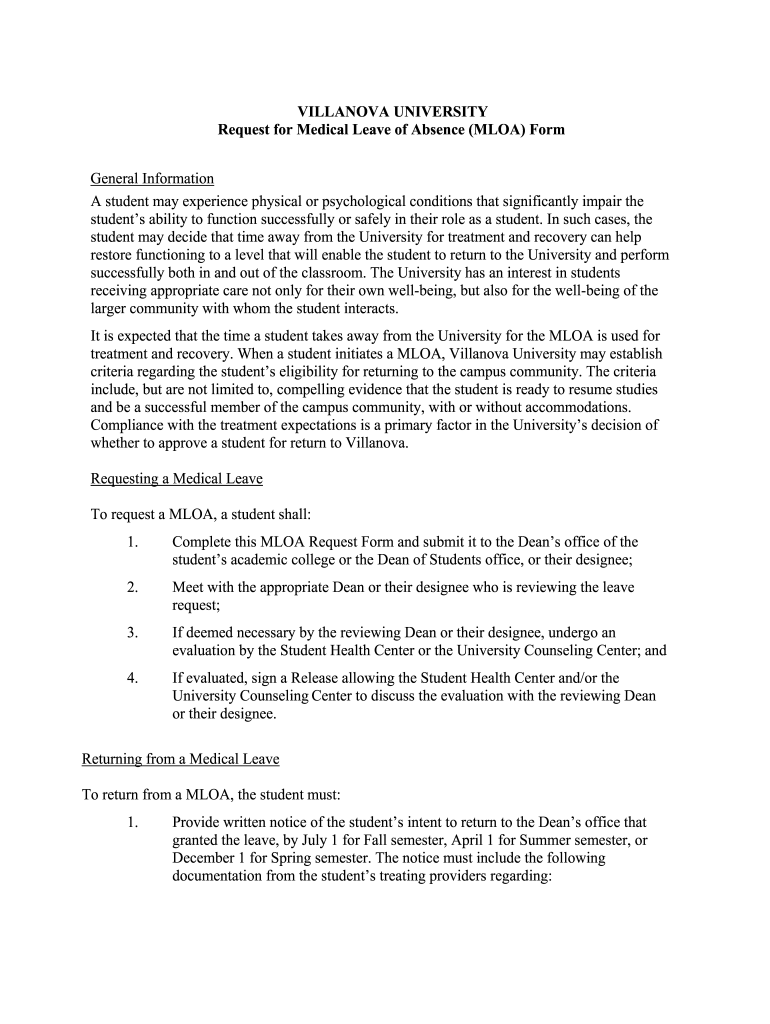 VILLANOVA UNIVERSITY
Request for Medical Leave of Absence (MLOA) Form

General Information
A student may experience physical or psychological conditions that significantly impair the student's ability to function successfully or safely in their role as a student. In such cases, the student may decide that time away from the University for treatment and recovery can help restore functioning to a level that will enable the student to return to the University and perform successfully both in and out of the classroom. The University has an interest in students receiving appropriate care not only for their own well-being, but also for the well-being of the larger community with whom the student interacts.

It is expected that the time a student takes away from the University for the MLOA is used for treatment and recovery. When a student initiates a MLOA, Villanova University may establish criteria regarding the student's eligibility for returning to the campus community. The criteria include, but are not limited to, compelling evidence that the student is ready to resume studies and be a successful member of the campus community, with or without accommodations. Compliance with the treatment expectations is a primary factor in the University's decision of whether to approve a student for return to Villanova.

Requesting a Medical Leave

To request a MLOA, a student shall:

1. Complete this MLOA Request Form and submit it to the Dean's office of the student's academic college or the Dean of Students office, or their designee;

2. Meet with the appropriate Dean or their designee who is reviewing the leave request;

3. If deemed necessary by the reviewing Dean or their designee, undergo an evaluation by the Student Health Center or the University Counseling Center; and

4. If evaluated, sign a Release allowing the Student Health Center and/or the University Counseling Center to discuss the evaluation with the reviewing Dean or their designee.

Returning from a Medical Leave

To return from a MLOA, the student must:

1. Provide written notice of the student's intent to return to the Dean's office that granted the leave, by July 1 for Fall semester, April 1 for Summer semester, or December 1 for Spring semester. The notice must include the following documentation from the student's treating providers regarding: